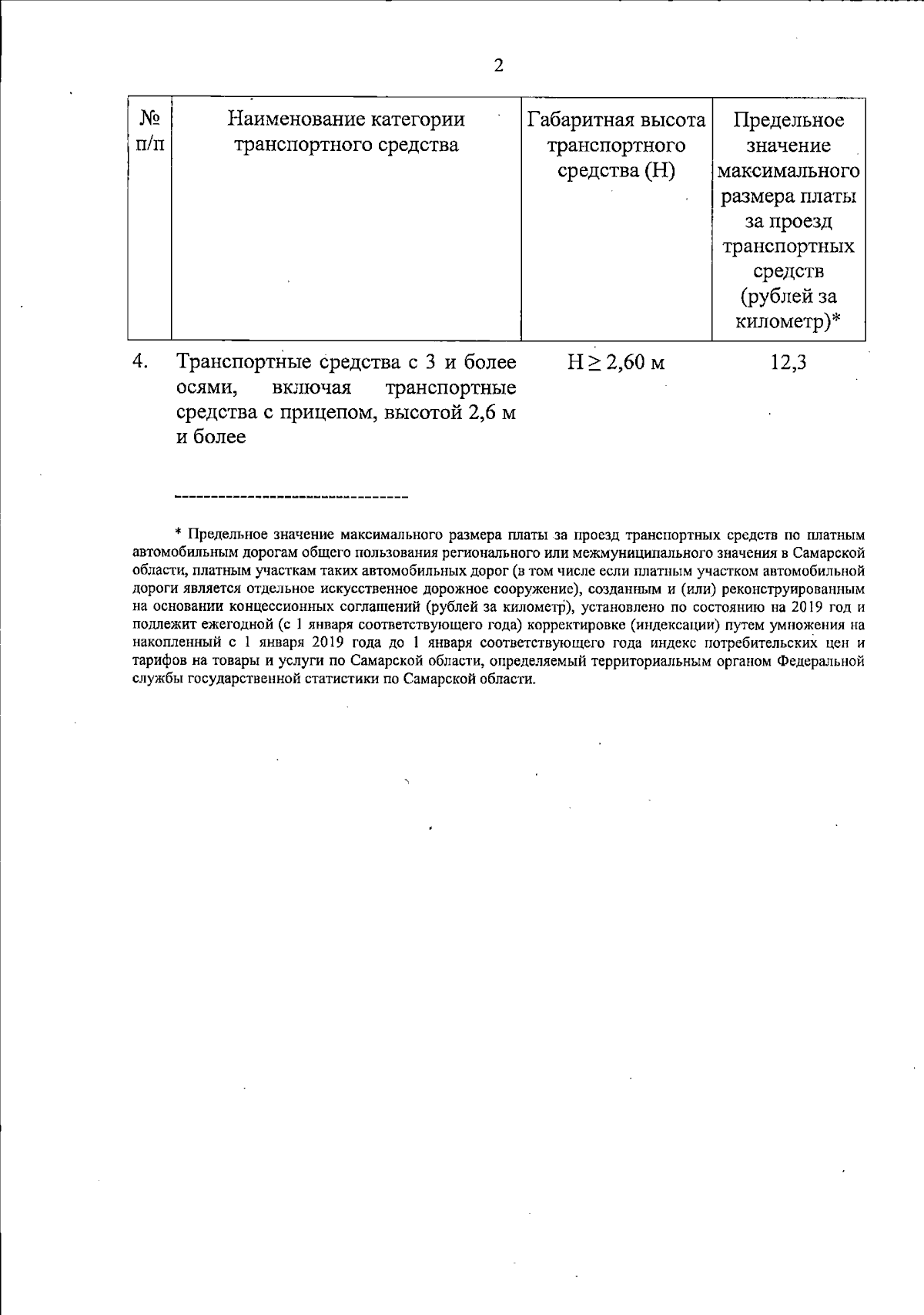 2

| № п/п | Наименование категории транспортного средства | Габаритная высота транспортного средства (Н) | Предельное значение максимального размера платы за проезд транспортных средств (рублей за километр)* |
|---|---|---|---|
| 4. | Транспортные средства с 3 и более осями, включая транспортные средства с прицепом, высотой 2,6 м и более | $H \geq 2,60$ м | 12,3 |

--------------------------------

* Предельное значение максимального размера платы за проезд транспортных средств по платным автомобильным дорогам общего пользования регионального или межмуниципального значения в Самарской области, платным участкам таких автомобильных дорог (в том числе если платным участком автомобильной дороги является отдельное искусственное дорожное сооружение), созданным и (или) реконструированным на основании концессионных соглашений (рублей за километр), установлено по состоянию на 2019 год и подлежит ежегодной (с 1 января соответствующего года) корректировке (индексации) путем умножения на накопленный с 1 января 2019 года до 1 января соответствующего года индекс потребительских цен и тарифов на товары и услуги по Самарской области, определяемый территориальным органом Федеральной службы государственной статистики по Самарской области.